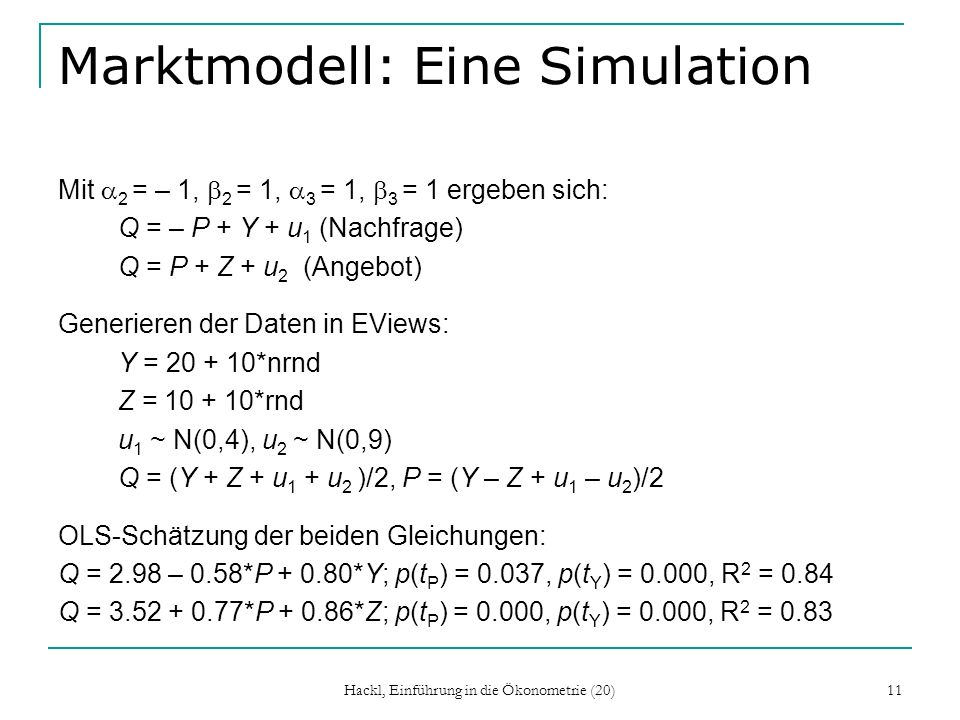 Marktmodell: Eine Simulation

Mit $\alpha_2 = -1$, $\beta_2 = 1$, $\alpha_3 = 1$, $\beta_3 = 1$ ergeben sich:

$Q = -P + Y + u_1$ (Nachfrage)

$Q = P + Z + u_2$ (Angebot)

Generieren der Daten in EViews:

$Y$ = 20 + 10*nrnd

$Z$ = 10 + 10*rnd

$u_1$ ~ N(0,4), $u_2$ ~ N(0,9)

$Q = (Y + Z + u_1 + u_2)/2$, $P = (Y - Z + u_1 - u_2)/2$

OLS-Schätzung der beiden Gleichungen:

$Q$ = 2.98 – 0.58*$P$ + 0.80*$Y$; $p(t_P)$ = 0.037, $p(t_Y)$ = 0.000, $R^2$ = 0.84

$Q$ = 3.52 + 0.77*$P$ + 0.86*$Z$; $p(t_P)$ = 0.000, $p(t_Y)$ = 0.000, $R^2$ = 0.83

Hackl, Einführung in die Ökonometrie (20)

11